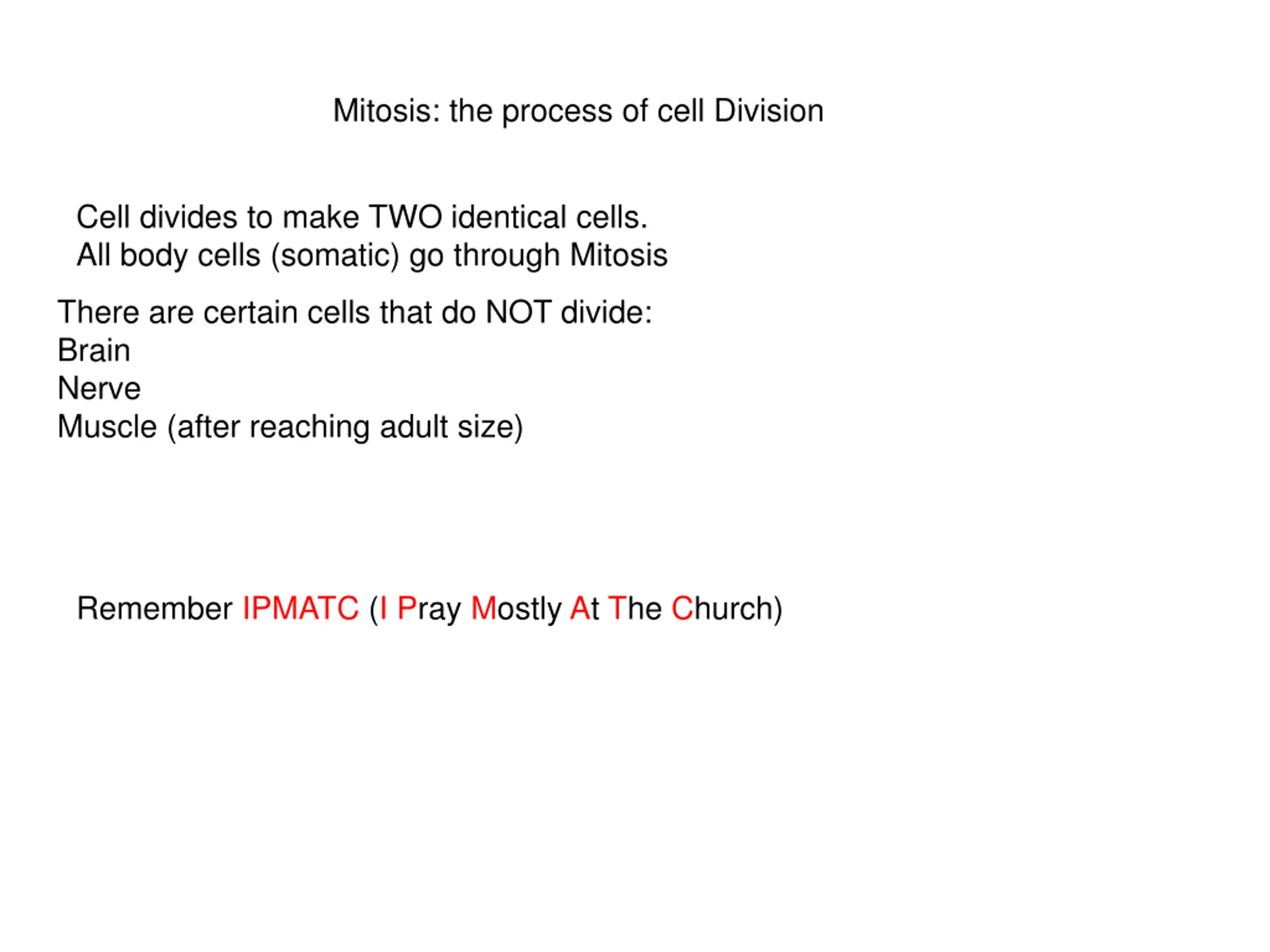 Mitosis: the process of cell Division

Cell divides to make TWO identical cells.
All body cells (somatic) go through Mitosis

There are certain cells that do NOT divide:
Brain
Nerve
Muscle (after reaching adult size)

Remember IPMATC (I Pray Mostly At The Church)